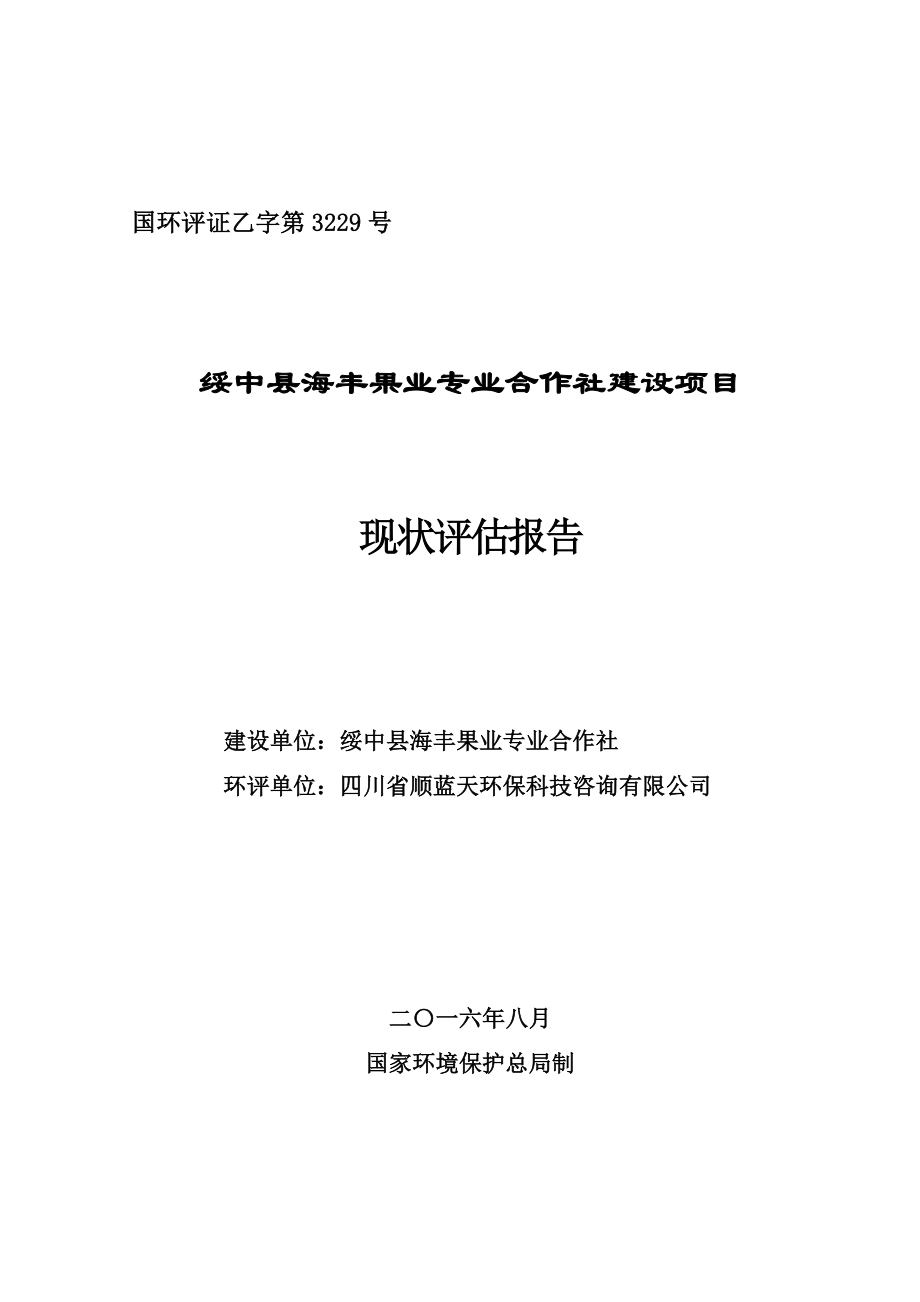 国环评证乙字第 3229 号

绥中县海丰果业专业合作社建设项目

现状评估报告

建设单位：绥中县海丰果业专业合作社
环评单位：四川省顺蓝天环保科技咨询有限公司

二〇一六年八月
国家环境保护总局制